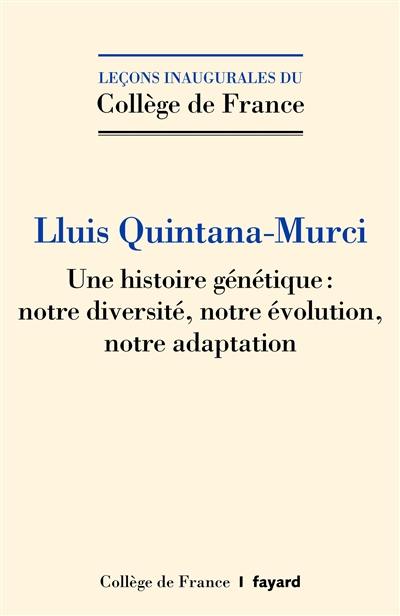 LEÇONS INAUGURALES DU
Collège de France

Lluis Quintana-Murci

Une histoire génétique : notre diversité, notre évolution, notre adaptation

Collège de France | fayard